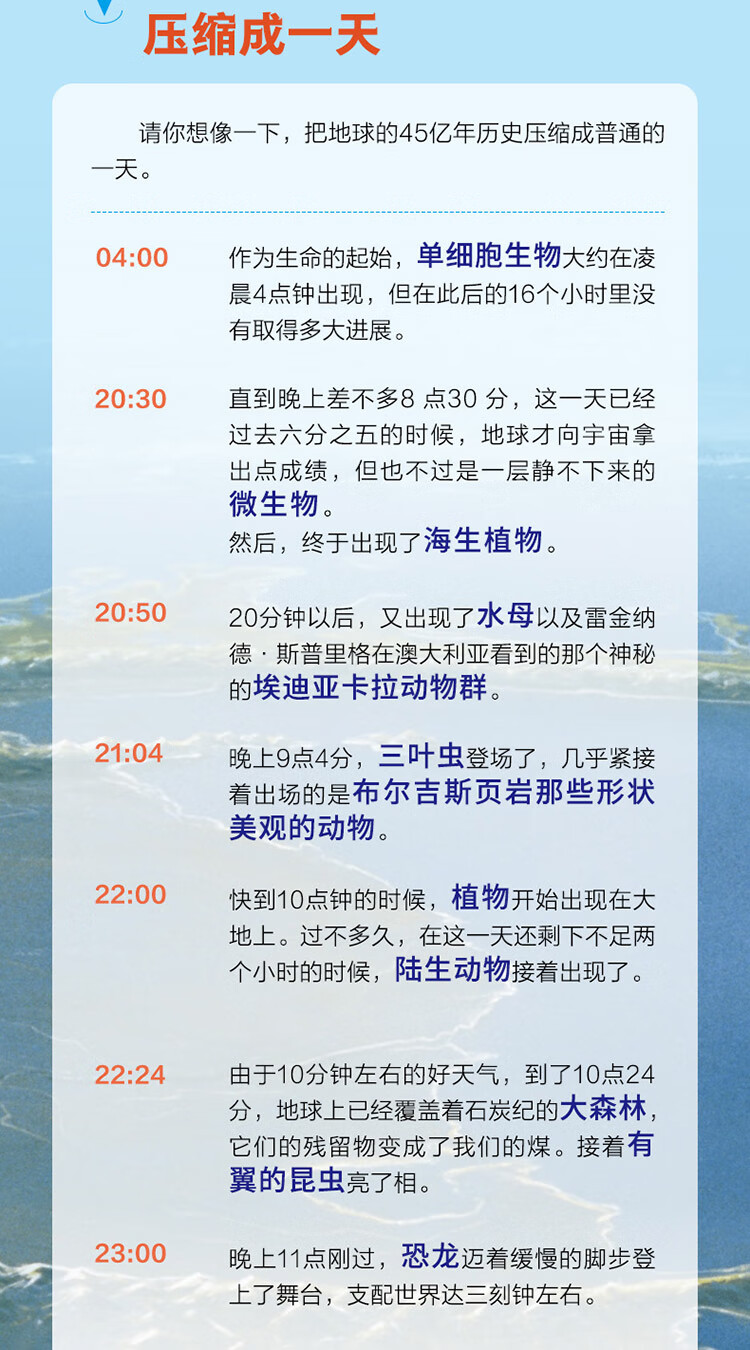 压缩成一天

请你想像一下，把地球的45亿年历史压缩成普通的一天。

04:00

作为生命的起始，单细胞生物大约在凌晨4点钟出现，但在此后的16个小时里没有取得多大进展。

20:30

直到晚上差不多8点30分，这一天已经过去六分之五的时候，地球才向宇宙拿出点成绩，但也不过是一层静不下来的微生物。

然后，终于出现了海生植物。

20:50

20分钟以后，又出现了水母以及雷金纳德·斯普里格在澳大利亚看到的那个神秘的埃迪亚卡拉动物群。

21:04

晚上9点4分，三叶虫登场了，几乎紧接着出场的是布尔吉斯页岩那些形状美观的动物。

22:00

快到10点钟的时候，植物开始出现在大地上。过不多久，在这一天还剩下不足两个小时的时候，陆生动物接着出现了。

22:24

由于10分钟左右的好天气，到了10点24分，地球上已经覆盖着石炭纪的大森林，它们的残留物变成了我们的煤。接着有翼的昆虫亮了相。

23:00

晚上11点刚过，恐龙迈着缓慢的脚步登上了舞台，支配世界达三刻钟左右。